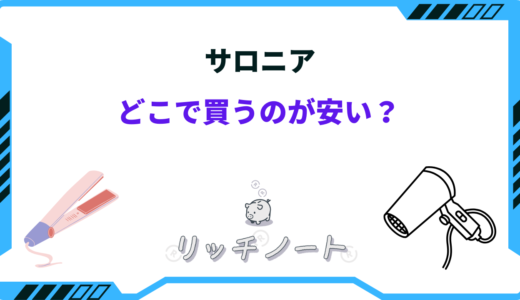 サロニア

どこで買うのが安い？

リッチノート